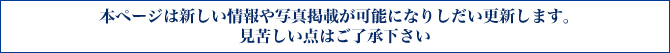 本ページは新しい情報や写真掲載が可能になりしだい更新します。
見苦しい点はご了承下さい